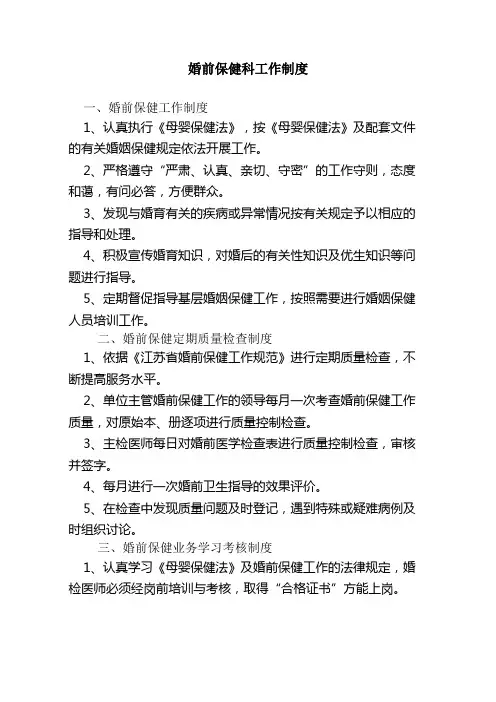 婚前保健科工作制度

一、婚前保健工作制度

1、认真执行《母婴保健法》，按《母婴保健法》及配套文件的有关婚姻保健规定依法开展工作。

2、严格遵守“严肃、认真、亲切、守密”的工作守则，态度和蔼，有问必答，方便群众。

3、发现与婚育有关的疾病或异常情况按有关规定予以相应的指导和处理。

4、积极宣传婚育知识，对婚后的有关性知识及优生知识等问题进行指导。

5、定期督促指导基层婚姻保健工作，按照需要进行婚姻保健人员培训工作。

二、婚前保健定期质量检查制度

1、依据《江苏省婚前保健工作规范》进行定期质量检查，不断提高服务水平。

2、单位主管婚前保健工作的领导每月一次考查婚前保健工作质量，对原始本、册逐项进行质量控制检查。

3、主检医师每日对婚前医学检查表进行质量控制检查，审核并签字。

4、每月进行一次婚前卫生指导的效果评价。

5、在检查中发现质量问题及时登记，遇到特殊或疑难病例及时组织讨论。

三、婚前保健业务学习考核制度

1、认真学习《母婴保健法》及婚前保健工作的法律规定，婚检医师必须经岗前培训与考核，取得“合格证书”方能上岗。